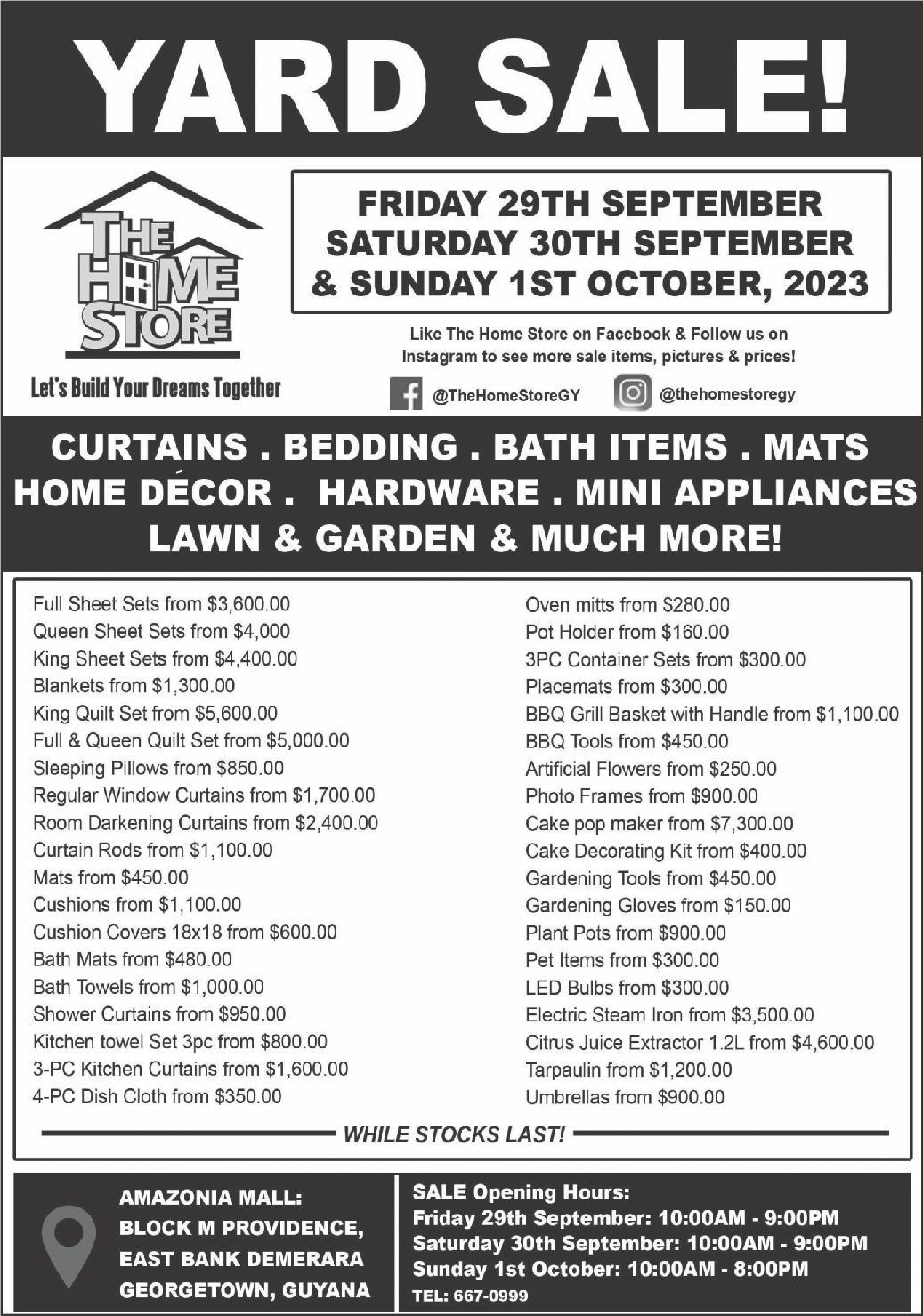 YARD SALE!

THE HOME STORE

Let's Build Your Dreams Together

FRIDAY 29TH SEPTEMBER
SATURDAY 30TH SEPTEMBER
& SUNDAY 1ST OCTOBER, 2023

Like The Home Store on Facebook & Follow us on Instagram to see more sale items, pictures & prices!

@TheHomeStoreGY @thehomestoregy

CURTAINS . BEDDING . BATH ITEMS . MATS
HOME DÉCOR . HARDWARE . MINI APPLIANCES
LAWN & GARDEN & MUCH MORE!

Full Sheet Sets from $3,600.00
Queen Sheet Sets from $4,000
King Sheet Sets from $4,400.00
Blankets from $1,300.00
King Quilt Set from $5,600.00
Full & Queen Quilt Set from $5,000.00
Sleeping Pillows from $850.00
Regular Window Curtains from $1,700.00
Room Darkening Curtains from $2,400.00
Curtain Rods from $1,100.00
Mats from $450.00
Cushions from $1,100.00
Cushion Covers 18x18 from $600.00
Bath Mats from $480.00
Bath Towels from $1,000.00
Shower Curtains from $950.00
Kitchen towel Set 3pc from $800.00
3-PC Kitchen Curtains from $1,600.00
4-PC Dish Cloth from $350.00

Oven mitts from $280.00
Pot Holder from $160.00
3PC Container Sets from $300.00
Placemats from $300.00
BBQ Grill Basket with Handle from $1,100.00
BBQ Tools from $450.00
Artificial Flowers from $250.00
Photo Frames from $900.00
Cake pop maker from $7,300.00
Cake Decorating Kit from $400.00
Gardening Tools from $450.00
Gardening Gloves from $150.00
Plant Pots from $900.00
Pet Items from $300.00
LED Bulbs from $300.00
Electric Steam Iron from $3,500.00
Citrus Juice Extractor 1.2L from $4,600.00
Tarpaulin from $1,200.00
Umbrellas from $900.00

WHILE STOCKS LAST!

AMAZONIA MALL:
BLOCK M PROVIDENCE,
EAST BANK DEMERARA
GEORGETOWN, GUYANA

SALE Opening Hours:
Friday 29th September: 10:00AM - 9:00PM
Saturday 30th September: 10:00AM - 9:00PM
Sunday 1st October: 10:00AM - 8:00PM
TEL: 667-0999